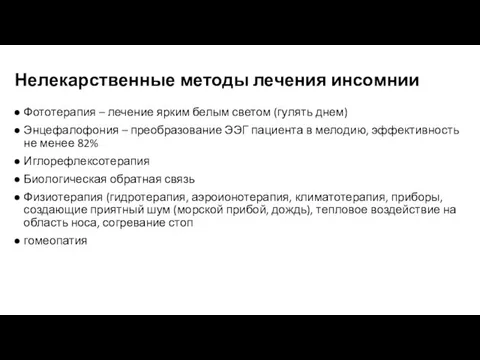 Нелекарственные методы лечения инсомнии

● Фототерапия – лечение ярким белым светом (гулять днем)
● Энцефалофония – преобразование ЭЭГ пациента в мелодию, эффективность не менее 82%
● Иглорефлексотерапия
● Биологическая обратная связь
● Физиотерапия (гидротерапия, аэроионотерапия, климатотерапия, приборы, создающие приятный шум (морской прибой, дождь), тепловое воздействие на область носа, согревание стоп
● гомеопатия